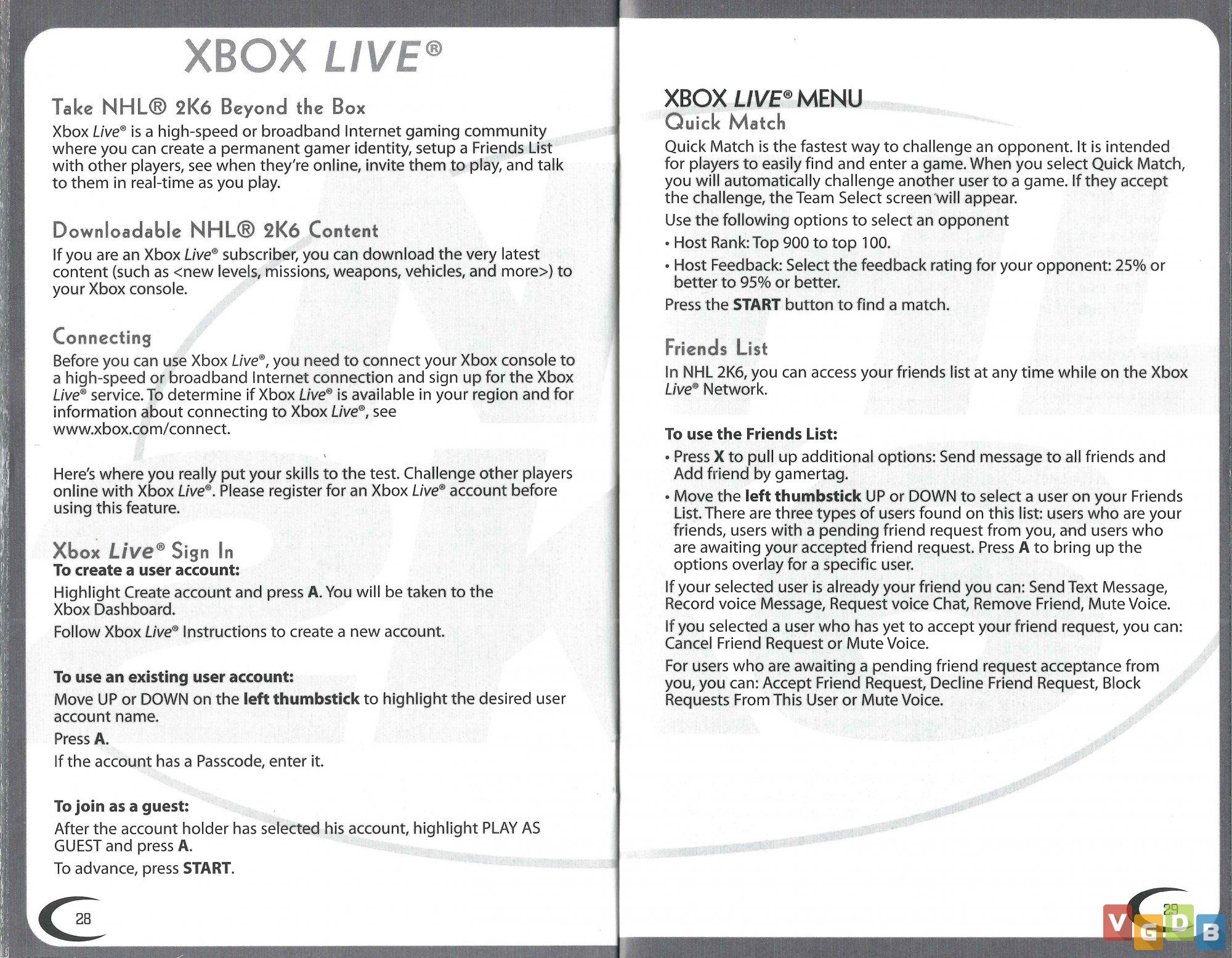 XBOX LIVE®

Take NHL® 2K6 Beyond the Box

Xbox Live® is a high-speed or broadband Internet gaming community where you can create a permanent gamer identity, setup a Friends List with other players, see when they're online, invite them to play, and talk to them in real-time as you play.

Downloadable NHL® 2K6 Content

If you are an Xbox Live® subscriber, you can download the very latest content (such as <new levels, missions, weapons, vehicles, and more>) to your Xbox console.

Connecting

Before you can use Xbox Live®, you need to connect your Xbox console to a high-speed or broadband Internet connection and sign up for the Xbox Live® service. To determine if Xbox Live® is available in your region and for information about connecting to Xbox Live®, see www.xbox.com/connect.

Here's where you really put your skills to the test. Challenge other players online with Xbox Live®. Please register for an Xbox Live® account before using this feature.

Xbox Live® Sign In

To create a user account:

Highlight Create account and press A. You will be taken to the Xbox Dashboard.

Follow Xbox Live® Instructions to create a new account.

To use an existing user account:

Move UP or DOWN on the left thumbstick to highlight the desired user account name.

Press A.

If the account has a Passcode, enter it.

To join as a guest:

After the account holder has selected his account, highlight PLAY AS GUEST and press A.

To advance, press START.

28

XBOX LIVE® MENU

Quick Match

Quick Match is the fastest way to challenge an opponent. It is intended for players to easily find and enter a game. When you select Quick Match, you will automatically challenge another user to a game. If they accept the challenge, the Team Select screen will appear.

Use the following options to select an opponent

• Host Rank: Top 900 to top 100.

• Host Feedback: Select the feedback rating for your opponent: 25% or better to 95% or better.

Press the START button to find a match.

Friends List

In NHL 2K6, you can access your friends list at any time while on the Xbox Live® Network.

To use the Friends List:

• Press X to pull up additional options: Send message to all friends and Add friend by gamertag.

• Move the left thumbstick UP or DOWN to select a user on your Friends List. There are three types of users found on this list: users who are your friends, users with a pending friend request from you, and users who are awaiting your accepted friend request. Press A to bring up the options overlay for a specific user.

If your selected user is already your friend you can: Send Text Message, Record voice Message, Request voice Chat, Remove Friend, Mute Voice.

If you selected a user who has yet to accept your friend request, you can: Cancel Friend Request or Mute Voice.

For users who are awaiting a pending friend request acceptance from you, you can: Accept Friend Request, Decline Friend Request, Block Requests From This User or Mute Voice.

29

VGDB